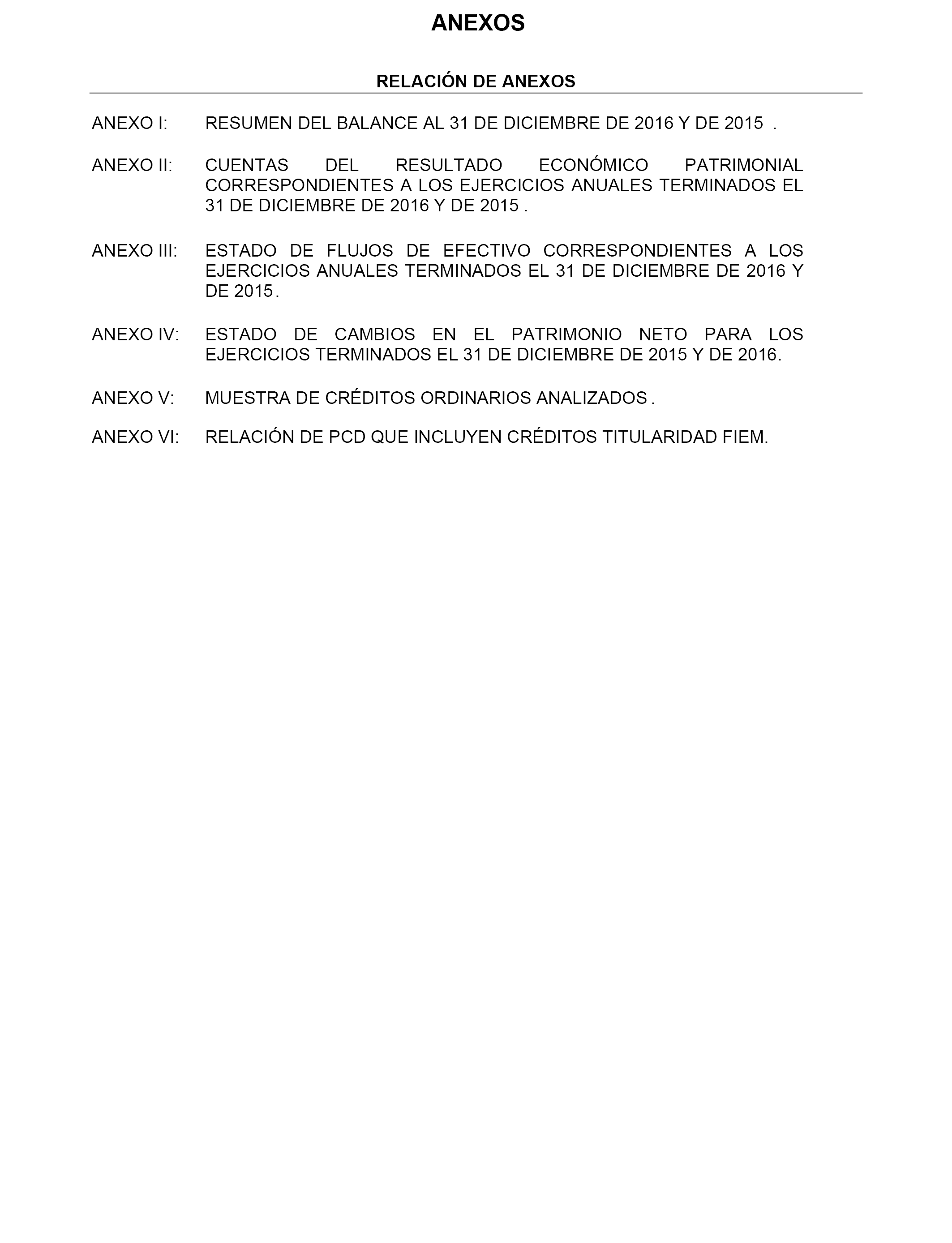 ANEXOS

RELACIÓN DE ANEXOS

ANEXO I: RESUMEN DEL BALANCE AL 31 DE DICIEMBRE DE 2016 Y DE 2015 .

ANEXO II: CUENTAS DEL RESULTADO ECONÓMICO PATRIMONIAL CORRESPONDIENTES A LOS EJERCICIOS ANUALES TERMINADOS EL 31 DE DICIEMBRE DE 2016 Y DE 2015 .

ANEXO III: ESTADO DE FLUJOS DE EFECTIVO CORRESPONDIENTES A LOS EJERCICIOS ANUALES TERMINADOS EL 31 DE DICIEMBRE DE 2016 Y DE 2015.

ANEXO IV: ESTADO DE CAMBIOS EN EL PATRIMONIO NETO PARA LOS EJERCICIOS TERMINADOS EL 31 DE DICIEMBRE DE 2015 Y DE 2016.

ANEXO V: MUESTRA DE CRÉDITOS ORDINARIOS ANALIZADOS .

ANEXO VI: RELACIÓN DE PCD QUE INCLUYEN CRÉDITOS TITULARIDAD FIEM.